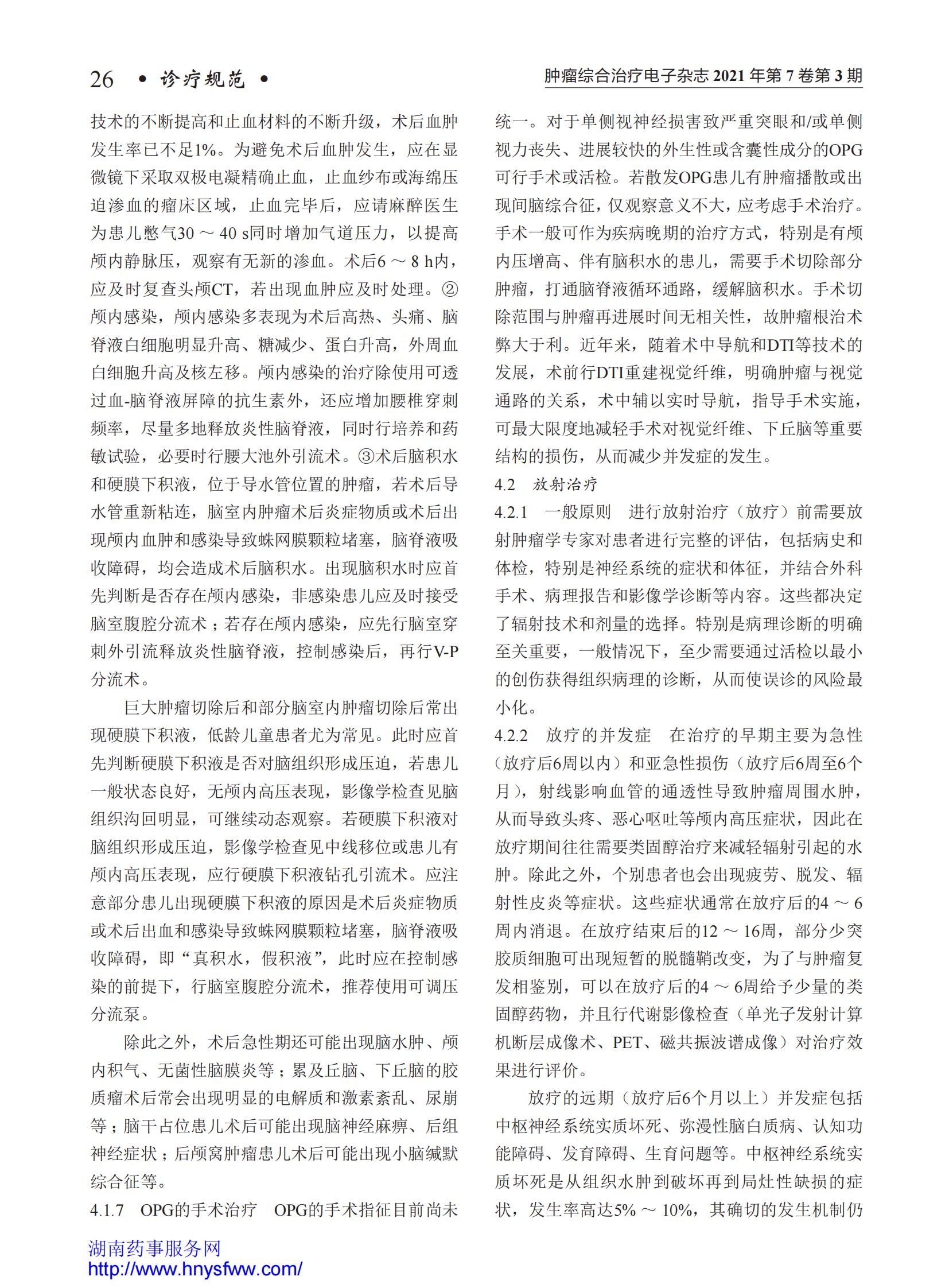 26 • 诊疗规范 •

肿瘤综合治疗电子杂志 2021 年第 7 卷第 3 期

技术的不断提高和止血材料的不断升级，术后血肿发生率已不足1%。为避免术后血肿发生，应在显微镜下采取双极电凝精确止血，止血纱布或海绵压迫渗血的瘤床区域，止血完毕后，应请麻醉医生为患儿憋气30 ～ 40 s同时增加气道压力，以提高颅内静脉压，观察有无新的渗血。术后6 ～ 8 h内，应及时复查头颅CT，若出现血肿应及时处理。②颅内感染，颅内感染多表现为术后高热、头痛、脑脊液白细胞明显升高、糖减少、蛋白升高，外周血白细胞升高及核左移。颅内感染的治疗除使用可透过血-脑脊液屏障的抗生素外，还应增加腰椎穿刺频率，尽量多地释放炎性脑脊液，同时行培养和药敏试验，必要时行腰大池外引流术。③术后脑积水和硬膜下积液，位于导水管位置的肿瘤，若术后导水管重新粘连，脑室内肿瘤术后炎症物质或术后出现颅内血肿和感染导致蛛网膜颗粒堵塞，脑脊液吸收障碍，均会造成术后脑积水。出现脑积水时应首先判断是否存在颅内感染，非感染患儿应及时接受脑室腹腔分流术；若存在颅内感染，应先行脑室穿刺外引流释放炎性脑脊液，控制感染后，再行V-P分流术。

巨大肿瘤切除后和部分脑室内肿瘤切除后常出现硬膜下积液，低龄儿童患者尤为常见。此时应首先判断硬膜下积液是否对脑组织形成压迫，若患儿一般状态良好，无颅内高压表现，影像学检查见脑组织沟回明显，可继续动态观察。若硬膜下积液对脑组织形成压迫，影像学检查见中线移位或患儿有颅内高压表现，应行硬膜下积液钻孔引流术。应注意部分患儿出现硬膜下积液的原因是术后炎症物质或术后出血和感染导致蛛网膜颗粒堵塞，脑脊液吸收障碍，即“真积水，假积液”，此时应在控制感染的前提下，行脑室腹腔分流术，推荐使用可调压分流泵。

除此之外，术后急性期还可能出现脑水肿、颅内积气、无菌性脑膜炎等；累及丘脑、下丘脑的胶质瘤术后常会出现明显的电解质和激素紊乱、尿崩等；脑干占位患儿术后可能出现脑神经麻痹、后组神经症状；后颅窝肿瘤患儿术后可能出现小脑缄默综合征等。

4.1.7 OPG的手术治疗 OPG的手术指征目前尚未统一。对于单侧视神经损害致严重突眼和/或单侧视力丧失、进展较快的外生性或含囊性成分的OPG可行手术或活检。若散发OPG患儿有肿瘤播散或出现间脑综合征，仅观察意义不大，应考虑手术治疗。手术一般可作为疾病晚期的治疗方式，特别是有颅内压增高、伴有脑积水的患儿，需要手术切除部分肿瘤，打通脑脊液循环通路，缓解脑积水。手术切除范围与肿瘤再进展时间无相关性，故肿瘤根治术弊大于利。近年来，随着术中导航和DTI等技术的发展，术前行DTI重建视觉纤维，明确肿瘤与视觉通路的关系，术中辅以实时导航，指导手术实施，可最大限度地减轻手术对视觉纤维、下丘脑等重要结构的损伤，从而减少并发症的发生。

4.2 放射治疗

4.2.1 一般原则 进行放射治疗（放疗）前需要放射肿瘤学专家对患者进行完整的评估，包括病史和体检，特别是神经系统的症状和体征，并结合外科手术、病理报告和影像学诊断等内容。这些都决定了辐射技术和剂量的选择。特别是病理诊断的明确至关重要，一般情况下，至少需要通过活检以最小的创伤获得组织病理的诊断，从而使误诊的风险最小化。

4.2.2 放疗的并发症 在治疗的早期主要为急性（放疗后6周以内）和亚急性损伤（放疗后6周至6个月），射线影响血管的通透性导致肿瘤周围水肿，从而导致头疼、恶心呕吐等颅内高压症状，因此在放疗期间往往需要类固醇治疗来减轻辐射引起的水肿。除此之外，个别患者也会出现疲劳、脱发、辐射性皮炎等症状。这些症状通常在放疗后的4 ～ 6周内消退。在放疗结束后的12 ～ 16周，部分少突胶质细胞可出现短暂的脱髓鞘改变，为了与肿瘤复发相鉴别，可以在放疗后的4 ～ 6周给予少量的类固醇药物，并且行代谢影像检查（单光子发射计算机断层成像术、PET、磁共振波谱成像）对治疗效果进行评价。

放疗的远期（放疗后6个月以上）并发症包括中枢神经系统实质坏死、弥漫性脑白质病、认知功能障碍、发育障碍、生育问题等。中枢神经系统实质坏死是从组织水肿到破坏再到局灶性缺损的症状，发生率高达5% ～ 10%，其确切的发生机制仍

湖南药事服务网
http://www.hnysfww.com/